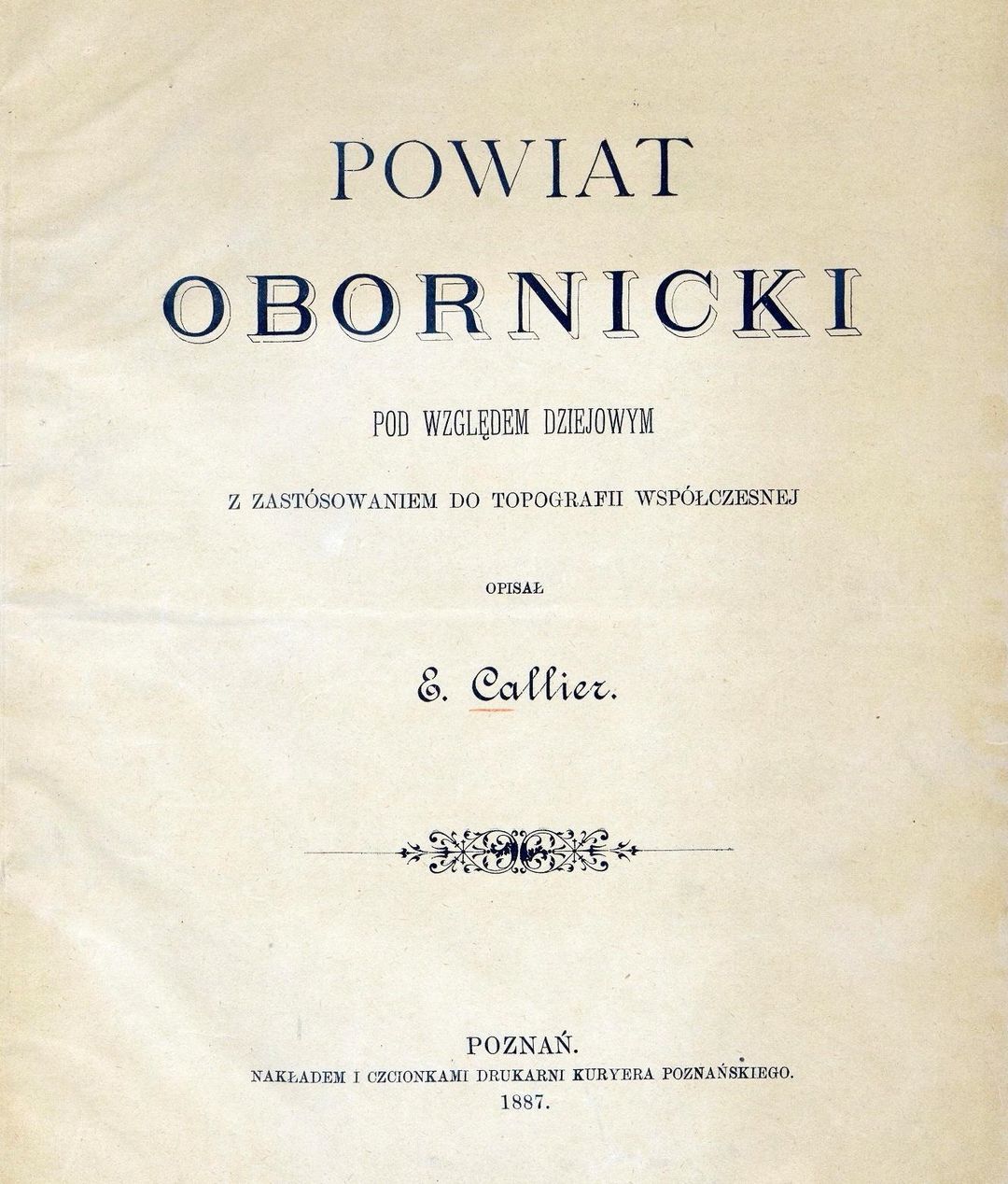 POWIAT

OBORNICKI

POD WZGLĘDEM DZIEJOWYM

Z ZASTÓSOWANIEM DO TOPOGRAFII WSPÓŁCZESNEJ

OPISAŁ

E. Callier.

POZNAŃ.
NAKŁADEM I CZCIONKAMI DRUKARNI KURYERA POZNAŃSKIEGO.
1887.